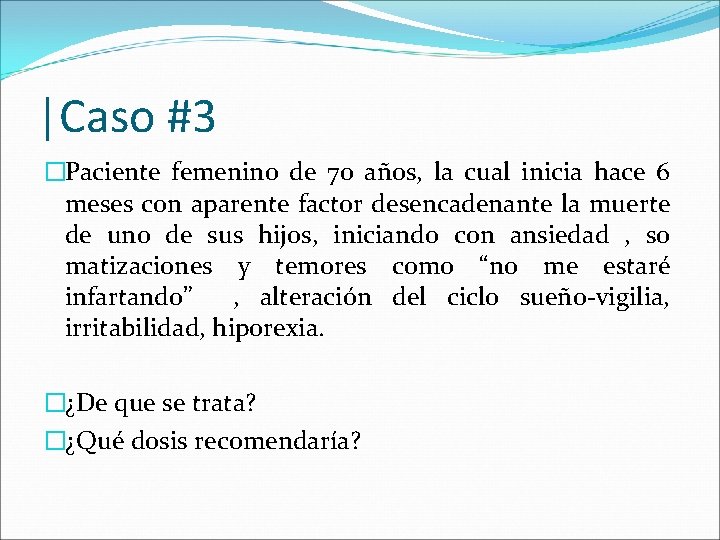 Caso #3

Paciente femenino de 70 años, la cual inicia hace 6 meses con aparente factor desencadenante la muerte de uno de sus hijos, iniciando con ansiedad , so matizaciones y temores como “no me estaré infartando” , alteración del ciclo sueño-vigilia, irritabilidad, hiporexia.

¿De que se trata?

¿Qué dosis recomendaría?